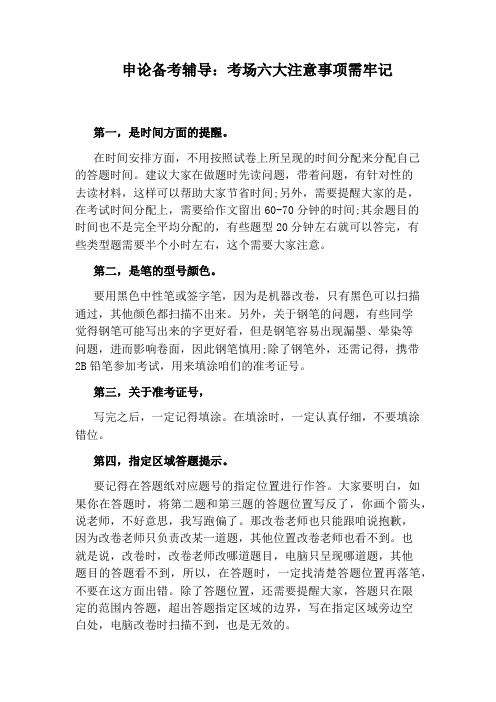 申论备考辅导：考场六大注意事项需牢记

第一，是时间方面的提醒。

在时间安排方面，不用按照试卷上所呈现的时间分配来分配自己的答题时间。建议大家在做题时先读问题，带着问题，有针对性的去读材料，这样可以帮助大家节省时间;另外，需要提醒大家的是，在考试时间分配上，需要给作文留出60-70分钟的时间;其余题目的时间也不是完全平均分配的，有些题型20分钟左右就可以答完，有些类型题需要半个小时左右，这个需要大家注意。

第二，是笔的型号颜色。

要用黑色中性笔或签字笔，因为是机器改卷，只有黑色可以扫描通过，其他颜色都扫描不出来。另外，关于钢笔的问题，有些同学觉得钢笔可能写出来的字更好看，但是钢笔容易出现漏墨、晕染等问题，进而影响卷面，因此钢笔慎用;除了钢笔外，还需记得，携带2B铅笔参加考试，用来填涂咱们的准考证号。

第三，关于准考证号，

写完之后，一定记得填涂。在填涂时，一定认真仔细，不要填涂错位。

第四，指定区域答题提示。

要记得在答题纸对应题号的指定位置进行作答。大家要明白，如果你在答题时，将第二题和第三题的答题位置写反了，你画个箭头，说老师，不好意思，我写跑偏了。那改卷老师也只能跟咱说抱歉，因为改卷老师只负责改某一道题，其他位置改卷老师也看不到。也就是说，改卷时，改卷老师改哪道题目，电脑只呈现哪道题，其他题目的答题看不到，所以，在答题时，一定找清楚答题位置再落笔，不要在这方面出错。除了答题位置，还需要提醒大家，答题只在限定的范围内答题，超出答题指定区域的边界，写在指定区域旁边空白处，电脑改卷时扫描不到，也是无效的。